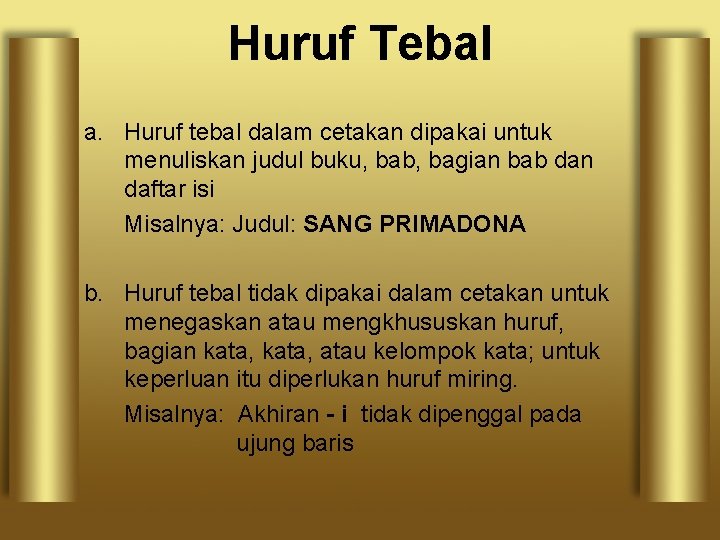 Huruf Tebal

a. Huruf tebal dalam cetakan dipakai untuk menuliskan judul buku, bab, bagian bab dan daftar isi

Misalnya: Judul: SANG PRIMADONA

b. Huruf tebal tidak dipakai dalam cetakan untuk menegaskan atau mengkhususkan huruf, bagian kata, kata, atau kelompok kata; untuk keperluan itu diperlukan huruf miring.

Misalnya: Akhiran - i tidak dipenggal pada ujung baris